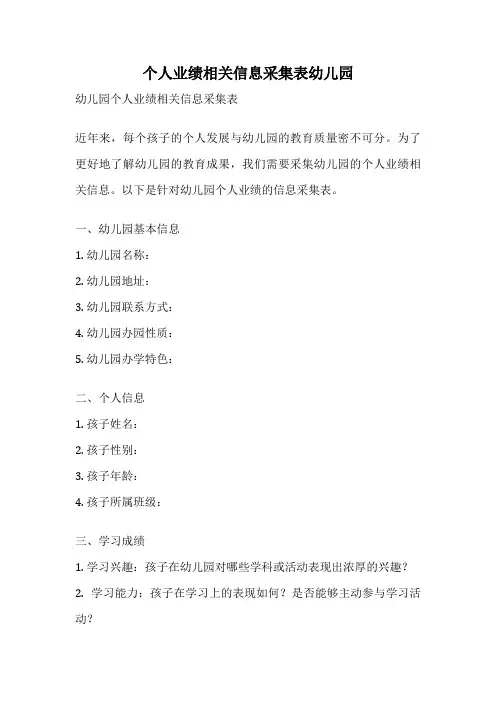 个人业绩相关信息采集表幼儿园

幼儿园个人业绩相关信息采集表

近年来，每个孩子的个人发展与幼儿园的教育质量密不可分。为了更好地了解幼儿园的教育成果，我们需要采集幼儿园的个人业绩相关信息。以下是针对幼儿园个人业绩的信息采集表。

一、幼儿园基本信息

1. 幼儿园名称：

2. 幼儿园地址：

3. 幼儿园联系方式：

4. 幼儿园办园性质：

5. 幼儿园办学特色：

二、个人信息

1. 孩子姓名：

2. 孩子性别：

3. 孩子年龄：

4. 孩子所属班级：

三、学习成绩

1. 学习兴趣：孩子在幼儿园对哪些学科或活动表现出浓厚的兴趣？

2. 学习能力：孩子在学习上的表现如何？是否能够主动参与学习活动？